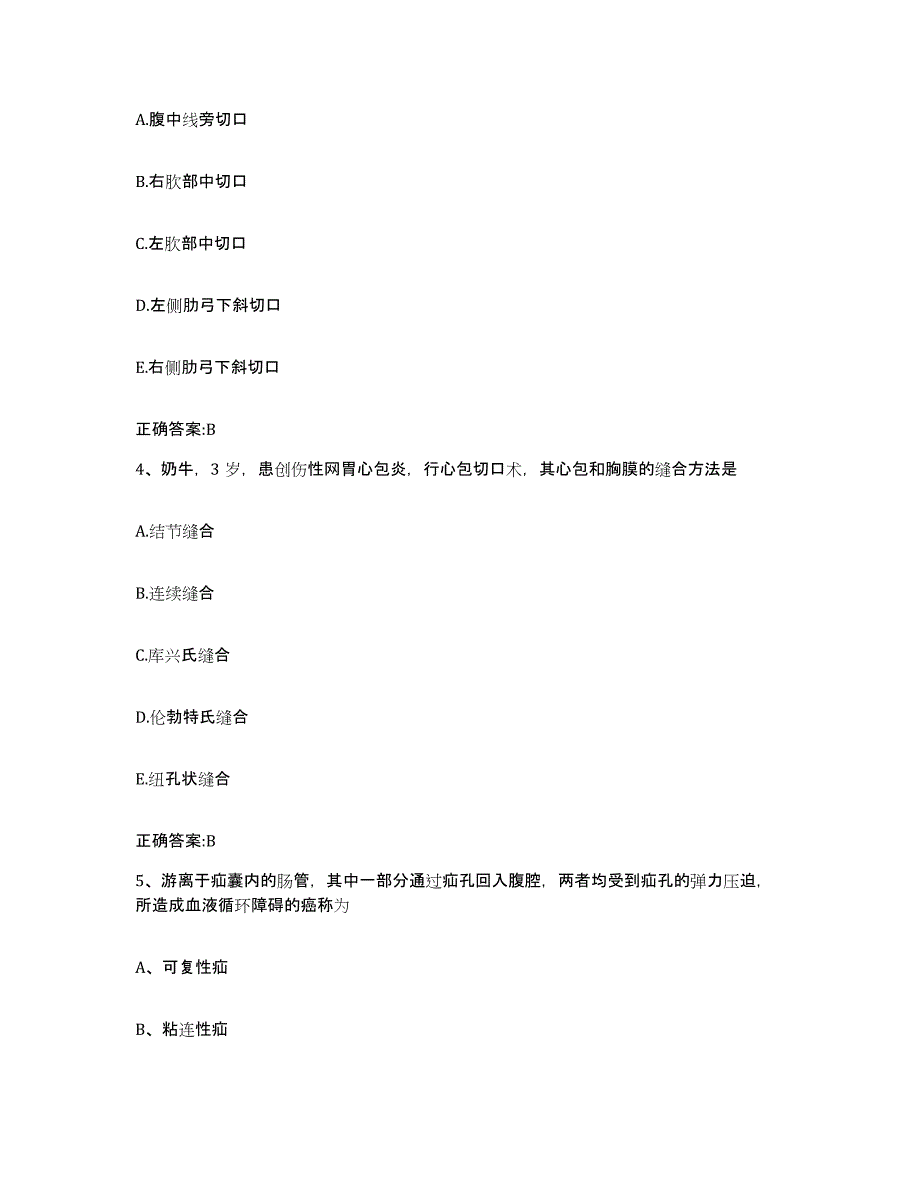 A.腹中线旁切口

B.右肷部中切口

C.左肷部中切口

D.左侧肋弓下斜切口

E.右侧肋弓下斜切口

正确答案:B

4、奶牛，3 岁，患创伤性网胃心包炎，行心包切口术，其心包和胸膜的缝合方法是

A.结节缝合

B.连续缝合

C.库兴氏缝合

D.伦勃特氏缝合

E.纽孔状缝合

正确答案:B

5、游离于疝囊内的肠管，其中一部分通过疝孔回入腹腔，两者均受到疝孔的弹力压迫，所造成血液循环障碍的疝称为

A、可复性疝

B、粘连性疝